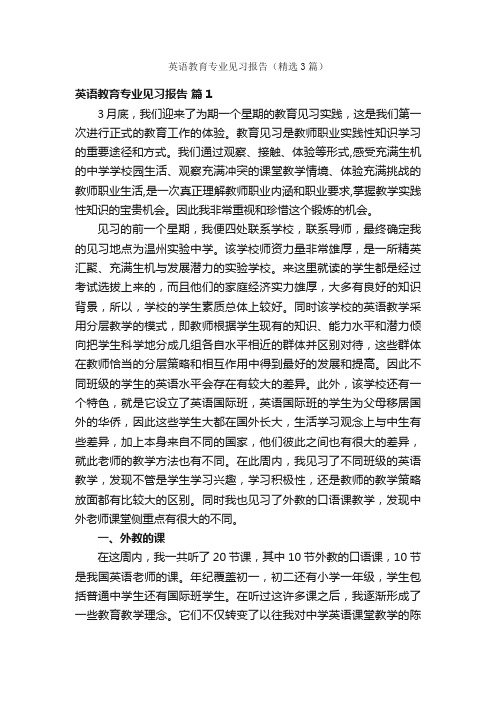 英语教育专业见习报告（精选3篇）

英语教育专业见习报告 篇1

3月底，我们迎来了为期一个星期的教育见习实践，这是我们第一次进行正式的教育工作的体验。教育见习是教师职业实践性知识学习的重要途径和方式。我们通过观察、接触、体验等形式,感受充满生机的中学学校园生活、观察充满冲突的课堂教学情境、体验充满挑战的教师职业生活,是一次真正理解教师职业内涵和职业要求,掌握教学实践性知识的宝贵机会。因此我非常重视和珍惜这个锻炼的机会。

见习的前一个星期，我便四处联系学校，联系导师，最终确定我的见习地点为温州实验中学。该学校师资力量非常雄厚，是一所精英汇聚、充满生机与发展潜力的实验学校。来这里就读的学生都是经过考试选拔上来的，而且他们的家庭经济实力雄厚，大多有良好的知识背景，所以，学校的学生素质总体上较好。同时该学校的英语教学采用分层教学的模式，即教师根据学生现有的知识、能力水平和潜力倾向把学生科学地分成几组各自水平相近的群体并区别对待，这些群体在教师恰当的分层策略和相互作用中得到最好的发展和提高。因此不同班级的学生的英语水平会存在有较大的差异。此外，该学校还有一个特色，就是它设立了英语国际班，英语国际班的学生为父母移居国外的华侨，因此这些学生大都在国外长大，生活学习观念上与中生有些差异，加上本身来自不同的国家，他们彼此之间也有很大的差异，就此老师的教学方法也有不同。在此周内，我见习了不同班级的英语教学，发现不管是学生学习兴趣，学习积极性，还是教师的教学策略放面都有比较大的区别。同时我也见习了外教的口语课教学，发现中外老师课堂侧重点有很大的不同。

一、外教的课

在这周内，我一共听了20节课，其中10节外教的口语课，10节是我国英语老师的课。年纪覆盖初一，初二还有小学一年级，学生包括普通中学生还有国际班学生。在听过这许多课之后，我逐渐形成了一些教育教学理念。它们不仅转变了以往我对中学英语课堂教学的陈